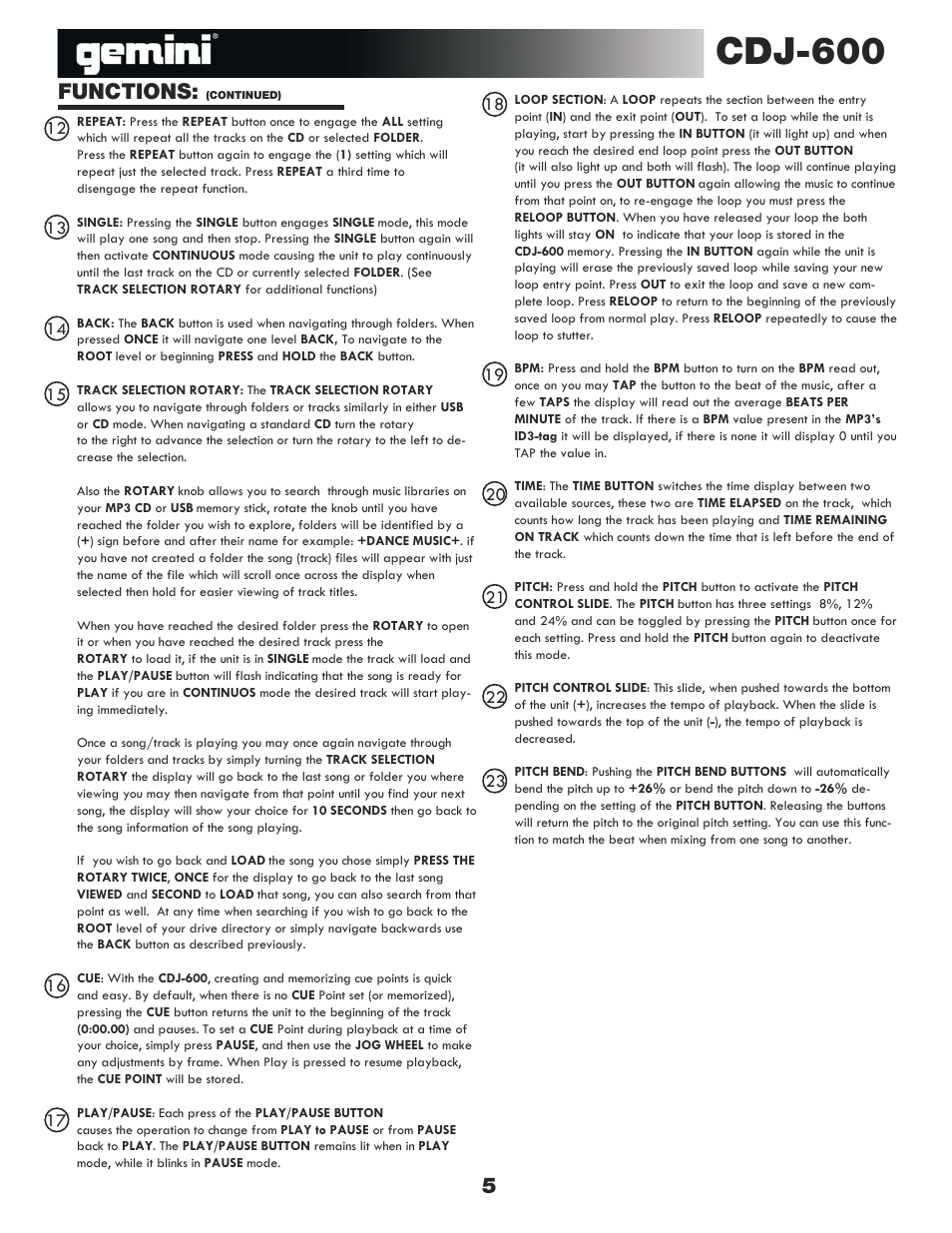 gemini®

CDJ-600

FUNCTIONS: (CONTINUED)

12 REPEAT: Press the REPEAT button once to engage the ALL setting which will repeat all the tracks on the CD or selected FOLDER. Press the REPEAT button again to engage the (1) setting which will repeat just the selected track. Press REPEAT a third time to disengage the repeat function.

13 SINGLE: Pressing the SINGLE button engages SINGLE mode, this mode will play one song and then stop. Pressing the SINGLE button again will then activate CONTINUOUS mode causing the unit to play continuously until the last track on the CD or currently selected FOLDER. (See TRACK SELECTION ROTARY for additional functions)

14 BACK: The BACK button is used when navigating through folders. When pressed ONCE it will navigate one level BACK, To navigate to the ROOT level or beginning PRESS and HOLD the BACK button.

15 TRACK SELECTION ROTARY: The TRACK SELECTION ROTARY allows you to navigate through folders or tracks similarly in either USB or CD mode. When navigating a standard CD turn the rotary to the right to advance the selection or turn the rotary to the left to decrease the selection.

Also the ROTARY knob allows you to search through music libraries on your MP3 CD or USB memory stick, rotate the knob until you have reached the folder you wish to explore, folders will be identified by a (+) sign before and after their name for example: +DANCE MUSIC+. if you have not created a folder the song (track) files will appear with just the name of the file which will scroll once across the display when selected then hold for easier viewing of track titles.

When you have reached the desired folder press the ROTARY to open it or when you have reached the desired track press the ROTARY to load it, if the unit is in SINGLE mode the track will load and the PLAY/PAUSE button will flash indicating that the song is ready for PLAY if you are in CONTINUOS mode the desired track will start playing immediately.

Once a song/track is playing you may once again navigate through your folders and tracks by simply turning the TRACK SELECTION ROTARY the display will go back to the last song or folder you where viewing you may then navigate from that point until you find your next song, the display will show your choice for 10 SECONDS then go back to the song information of the song playing.

If you wish to go back and LOAD the song you chose simply PRESS THE ROTARY TWICE, ONCE for the display to go back to the last song VIEWED and SECOND to LOAD that song, you can also search from that point as well. At any time when searching if you wish to go back to the ROOT level of your drive directory or simply navigate backwards use the BACK button as described previously.

16 CUE: With the CDJ-600, creating and memorizing cue points is quick and easy. By default, when there is no CUE Point set (or memorized), pressing the CUE button returns the unit to the beginning of the track (0:00.00) and pauses. To set a CUE Point during playback at a time of your choice, simply press PAUSE, and then use the JOG WHEEL to make any adjustments by frame. When Play is pressed to resume playback, the CUE POINT will be stored.

17 PLAY/PAUSE: Each press of the PLAY/PAUSE BUTTON causes the operation to change from PLAY to PAUSE or from PAUSE back to PLAY. The PLAY/PAUSE BUTTON remains lit when in PLAY mode, while it blinks in PAUSE mode.

18 LOOP SECTION: A LOOP repeats the section between the entry point (IN) and the exit point (OUT). To set a loop while the unit is playing, start by pressing the IN BUTTON (it will light up) and when you reach the desired end loop point press the OUT BUTTON (it will also light up and both will flash). The loop will continue playing until you press the OUT BUTTON again allowing the music to continue from that point on, to re-engage the loop you must press the RELOOP BUTTON. When you have released your loop the both lights will stay ON to indicate that your loop is stored in the CDJ-600 memory. Pressing the IN BUTTON again while the unit is playing will erase the previously saved loop while saving your new loop entry point. Press OUT to exit the loop and save a new complete loop. Press RELOOP to return to the beginning of the previously saved loop from normal play. Press RELOOP repeatedly to cause the loop to stutter.

19 BPM: Press and hold the BPM button to turn on the BPM read out, once on you may TAP the button to the beat of the music, after a few TAPS the display will read out the average BEATS PER MINUTE of the track. If there is a BPM value present in the MP3's ID3-tag it will be displayed, if there is none it will display 0 until you TAP the value in.

20 TIME: The TIME BUTTON switches the time display between two available sources, these two are TIME ELAPSED on the track, which counts how long the track has been playing and TIME REMAINING ON TRACK which counts down the time that is left before the end of the track.

21 PITCH: Press and hold the PITCH button to activate the PITCH CONTROL SLIDE. The PITCH button has three settings 8%, 12% and 24% and can be toggled by pressing the PITCH button once for each setting. Press and hold the PITCH button again to deactivate this mode.

22 PITCH CONTROL SLIDE: This slide, when pushed towards the bottom of the unit (+), increases the tempo of playback. When the slide is pushed towards the top of the unit (-), the tempo of playback is decreased.

23 PITCH BEND: Pushing the PITCH BEND BUTTONS will automatically bend the pitch up to +26% or bend the pitch down to -26% depending on the setting of the PITCH BUTTON. Releasing the buttons will return the pitch to the original pitch setting. You can use this function to match the beat when mixing from one song to another.

5